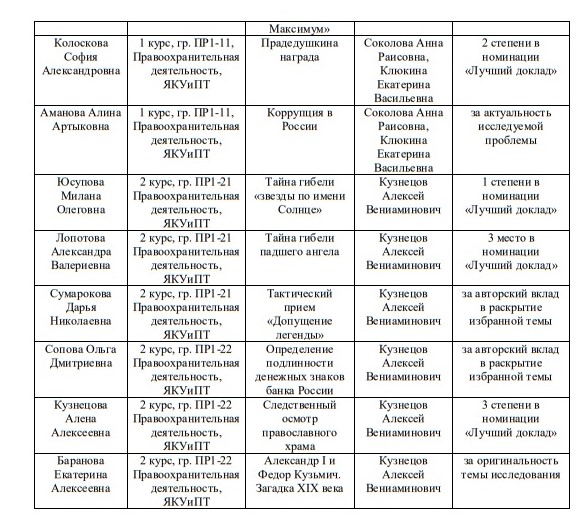 | | | Максимум» | | |
|---|---|---|---|---|
| Колоскова София Александровна | 1 курс, гр. ПР1-11, Правоохранительная деятельность, ЯКУиПТ | Прадедушкина награда | Соколова Анна Раисовна, Клюкина Екатерина Васильевна | 2 степени в номинации «Лучший доклад» |
| Аманова Алина Артыковна | 1 курс, гр. ПР1-11, Правоохранительная деятельность, ЯКУиПТ | Коррупция в России | Соколова Анна Раисовна, Клюкина Екатерина Васильевна | за актуальность исследуемой проблемы |
| Юсупова Милана Олеговна | 2 курс, гр. ПР1-21 Правоохранительная деятельность, ЯКУиПТ | Тайна гибели «звезды по имени Солнце» | Кузнецов Алексей Вениаминович | 1 степени в номинации «Лучший доклад» |
| Лопотова Александра Валериевна | 2 курс, гр. ПР1-21 Правоохранительная деятельность, ЯКУиПТ | Тайна гибели падшего ангела | Кузнецов Алексей Вениаминович | 3 место в номинации «Лучший доклад» |
| Сумарокова Дарья Николаевна | 2 курс, гр. ПР1-21 Правоохранительная деятельность, ЯКУиПТ | Тактический прием «Допущение легенды» | Кузнецов Алексей Вениаминович | за авторский вклад в раскрытие избранной темы |
| Сопова Ольга Дмитриевна | 2 курс, гр. ПР1-22 Правоохранительная деятельность, ЯКУиПТ | Определение подлинности денежных знаков банка России | Кузнецов Алексей Вениаминович | за авторский вклад в раскрытие избранной темы |
| Кузнецова Алена Алексеевна | 2 курс, гр. ПР1-22 Правоохранительная деятельность, ЯКУиПТ | Следственный осмотр православного храма | Кузнецов Алексей Вениаминович | 3 степени в номинации «Лучший доклад» |
| Баранова Екатерина Алексеевна | 2 курс, гр. ПР1-22 Правоохранительная деятельность, ЯКУиПТ | Александр I и Федор Кузьмич. Загадка XIX века | Кузнецов Алексей Вениаминович | за оригинальность темы исследования |